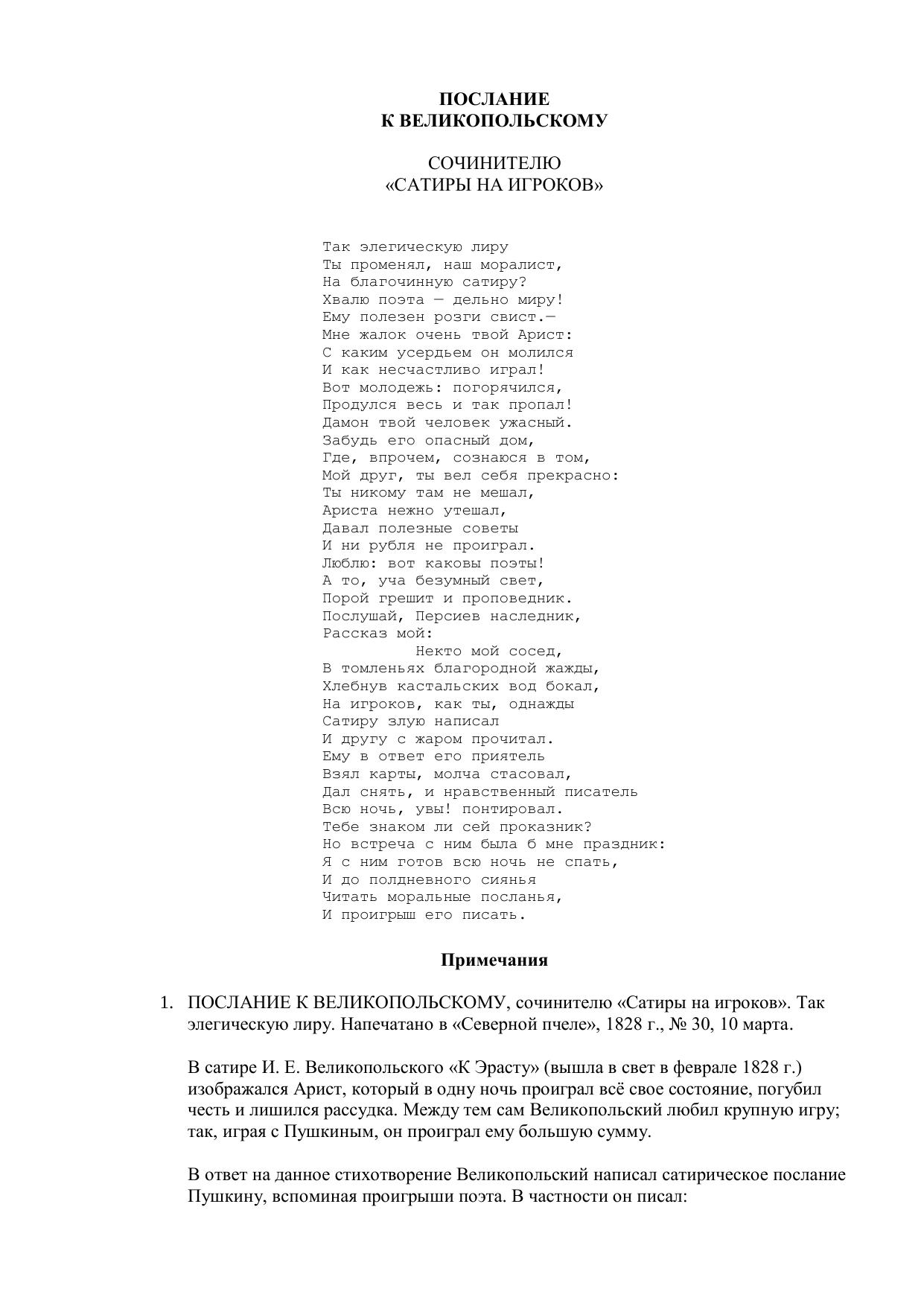 ПОСЛАНИЕ
К ВЕЛИКОПОЛЬСКОМУ

СОЧИНИТЕЛЮ
«САТИРЫ НА ИГРОКОВ»

Так элегическую лиру
Ты променял, наш моралист,
На благочинную сатиру?
Хвалю поэта — дельно миру!
Ему полезен розги свист.—
Мне жалок очень твой Арист:
С каким усердьем он молился
И как несчастливо играл!
Вот молодежь: погорячился,
Продулся весь и так пропал!
Дамон твой человек ужасный.
Забудь его опасный дом,
Где, впрочем, сознаюся в том,
Мой друг, ты вел себя прекрасно:
Ты никому там не мешал,
Ариста нежно утешал,
Давал полезные советы
И ни рубля не проиграл.
Люблю: вот каковы поэты!
А то, уча безумный свет,
Порой грешит и проповедник.
Послушай, Персиев наследник,
Рассказ мой:
Некто мой сосед,
В томленьях благородной жажды,
Хлебнув кастальских вод бокал,
На игроков, как ты, однажды
Сатиру злую написал
И другу с жаром прочитал.
Ему в ответ его приятель
Взял карты, молча стасовал,
Дал снять, и нравственный писатель
Всю ночь, увы! понтировал.
Тебе знаком ли сей проказник?
Но встреча с ним была б мне праздник:
Я с ним готов всю ночь не спать,
И до полдневного сиянья
Читать моральные посланья,
И проигрыш его писать.

Примечания

1. ПОСЛАНИЕ К ВЕЛИКОПОЛЬСКОМУ, сочинителю «Сатиры на игроков». Так элегическую лиру. Напечатано в «Северной пчеле», 1828 г., № 30, 10 марта.

В сатире И. Е. Великопольского «К Эрасту» (вышла в свет в феврале 1828 г.) изображался Арист, который в одну ночь проиграл всё свое состояние, погубил честь и лишился рассудка. Между тем сам Великопольский любил крупную игру; так, играя с Пушкиным, он проиграл ему большую сумму.

В ответ на данное стихотворение Великопольский написал сатирическое послание Пушкину, вспоминая проигрыши поэта. В частности он писал: